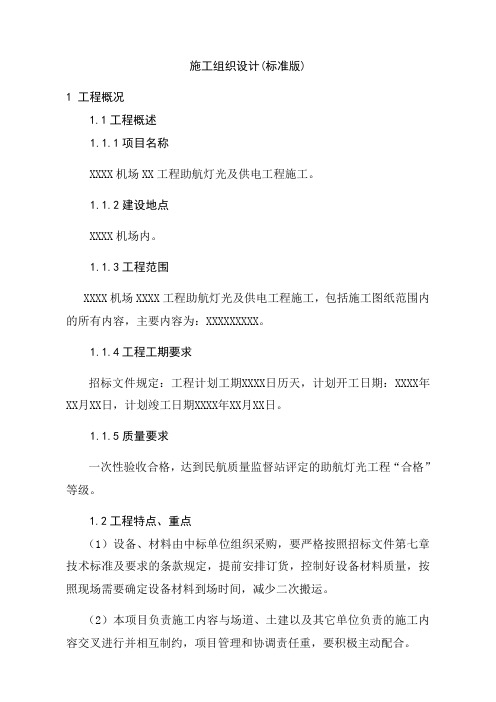 施工组织设计(标准版)

1 工程概况

1.1 工程概述

1.1.1 项目名称

XXXX 机场 XX 工程助航灯光及供电工程施工。

1.1.2 建设地点

XXXX 机场内。

1.1.3 工程范围

XXXX 机场 XXXX 工程助航灯光及供电工程施工，包括施工图纸范围内的所有内容，主要内容为：XXXXXXXXX。

1.1.4 工程工期要求

招标文件规定：工程计划工期XXXX日历天，计划开工日期：XXXX年XX月XX日，计划竣工日期XXXX年XX月XX日。

1.1.5 质量要求

一次性验收合格，达到民航质量监督站评定的助航灯光工程“合格”等级。

1.2 工程特点、重点

（1）设备、材料由中标单位组织采购，要严格按照招标文件第七章技术标准及要求的条款规定，提前安排订货，控制好设备材料质量，按照现场需要确定设备材料到场时间，减少二次搬运。

（2）本项目负责施工内容与场道、土建以及其它单位负责的施工内容交叉进行并相互制约，项目管理和协调责任重，要积极主动配合。